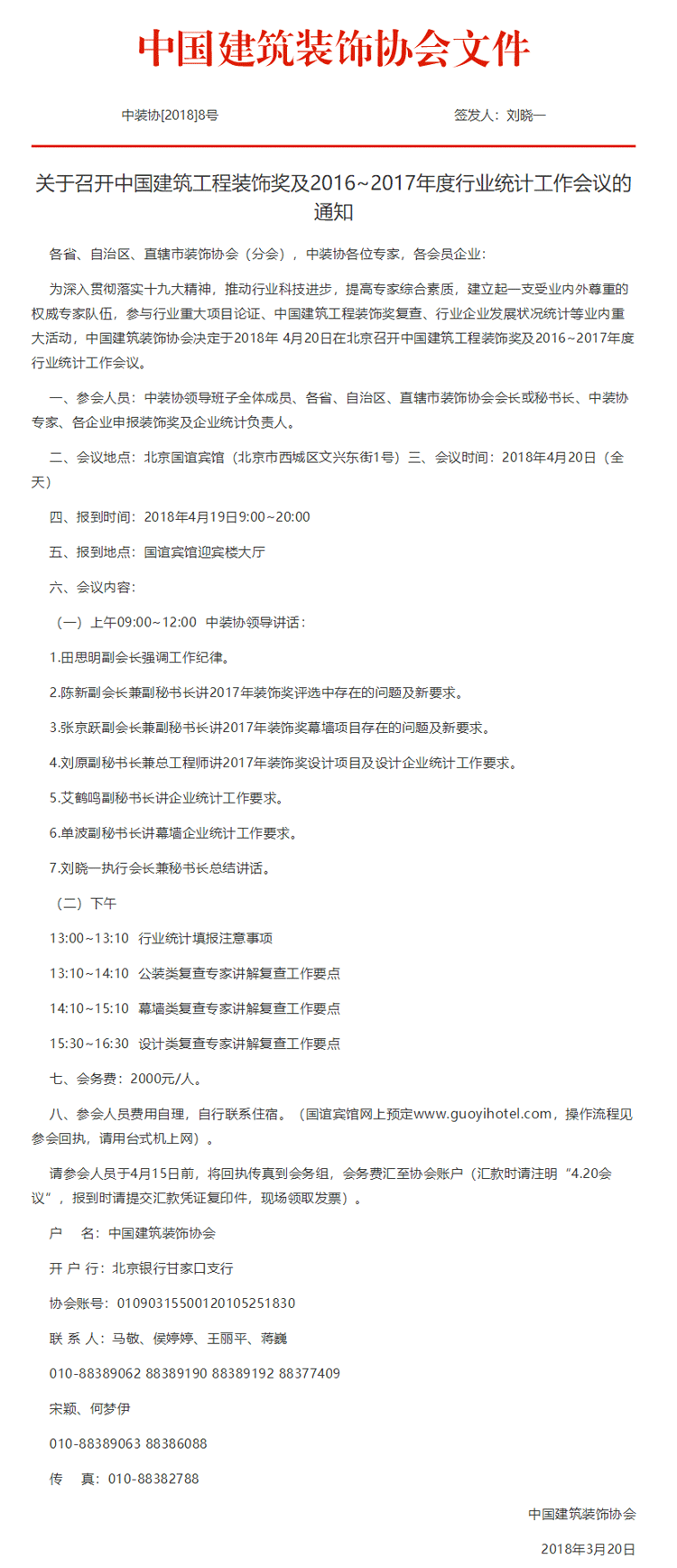 中国建筑装饰协会文件

中装协[2018]8号

签发人：刘晓一

关于召开中国建筑工程装饰奖及2016~2017年度行业统计工作会议的通知

各省、自治区、直辖市装饰协会（分会），中装协各位专家，各会员企业：

为深入贯彻落实十九大精神，推动行业科技进步，提高专家综合素质，建立起一支受业内外尊重的权威专家队伍，参与行业重大项目论证、中国建筑工程装饰奖复查、行业企业发展状况统计等业内重大活动，中国建筑装饰协会决定于2018年 4月20日在北京召开中国建筑工程装饰奖及2016~2017年度行业统计工作会议。

一、参会人员：中装协领导班子全体成员、各省、自治区、直辖市装饰协会会长或秘书长、中装协专家、各企业申报装饰奖及企业统计负责人。

二、会议地点：北京国谊宾馆（北京市西城区文兴东街1号）三、会议时间：2018年4月20日（全天）

四、报到时间：2018年4月19日9:00~20:00

五、报到地点：国谊宾馆迎宾楼大厅

六、会议内容：

（一）上午09:00~12:00 中装协领导讲话：

1.田思明副会长强调工作纪律。

2.陈新副会长兼副秘书长讲2017年装饰奖评选中存在的问题及新要求。

3.张京跃副会长兼副秘书长讲2017年装饰奖幕墙项目存在的问题及新要求。

4.刘原副秘书长兼总工程师讲2017年装饰奖设计项目及设计企业统计工作要求。

5.艾鹤鸣副秘书长讲企业统计工作要求。

6.单波副秘书长讲幕墙企业统计工作要求。

7.刘晓一执行会长兼秘书长总结讲话。

（二）下午

13:00~13:10 行业统计填报注意事项

13:10~14:10 公装类复查专家讲解复查工作要点

14:10~15:10 幕墙类复查专家讲解复查工作要点

15:30~16:30 设计类复查专家讲解复查工作要点

七、会务费：2000元/人。

八、参会人员费用自理，自行联系住宿。（国谊宾馆网上预定www.guoyihotel.com，操作流程见参会回执，请用台式机上网）。

请参会人员于4月15日前，将回执传真到会务组，会务费汇至协会账户（汇款时请注明“4.20会议”，报到时请提交汇款凭证复印件，现场领取发票）。

户　名：中国建筑装饰协会

开 户 行：北京银行甘家口支行

协会账号：01090315500120105251830

联 系 人：马敬、侯婷婷、王丽平、蒋巍

010-88389062 88389190 88389192 88377409

宋颖、何梦伊

010-88389063 88386088

传　真：010-88382788

中国建筑装饰协会

2018年3月20日